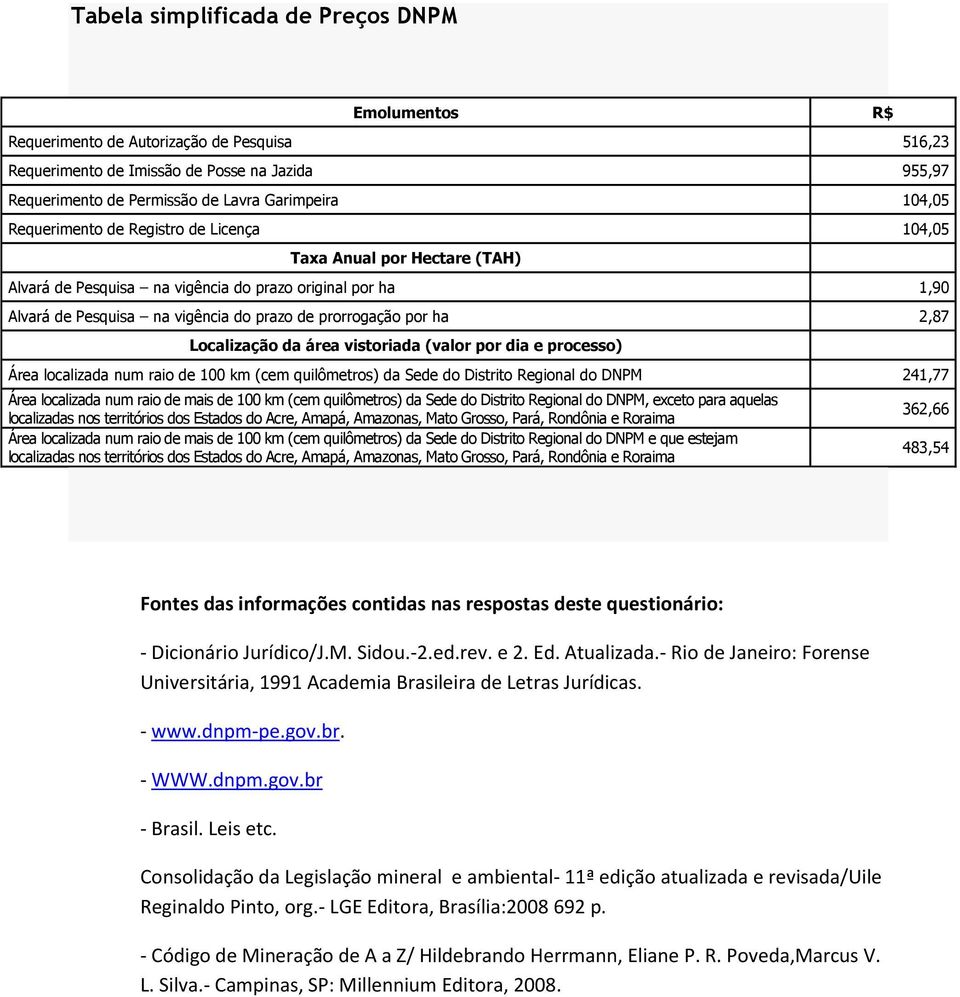 Tabela simplificada de Preços DNPM

| Emolumentos | R$ |
|---|---|
| Requerimento de Autorização de Pesquisa | 516,23 |
| Requerimento de Imissão de Posse na Jazida | 955,97 |
| Requerimento de Permissão de Lavra Garimpeira | 104,05 |
| Requerimento de Registro de Licença | 104,05 |
| Taxa Anual por Hectare (TAH) | |
| Alvará de Pesquisa – na vigência do prazo original por ha | 1,90 |
| Alvará de Pesquisa – na vigência do prazo de prorrogação por ha | 2,87 |
| Localização da área vistoriada (valor por dia e processo) | |
| Área localizada num raio de 100 km (cem quilômetros) da Sede do Distrito Regional do DNPM | 241,77 |
| Área localizada num raio de mais de 100 km (cem quilômetros) da Sede do Distrito Regional do DNPM, exceto para aquelas localizadas nos territórios dos Estados do Acre, Amapá, Amazonas, Mato Grosso, Pará, Rondônia e Roraima | 362,66 |
| Área localizada num raio de mais de 100 km (cem quilômetros) da Sede do Distrito Regional do DNPM e que estejam localizadas nos territórios dos Estados do Acre, Amapá, Amazonas, Mato Grosso, Pará, Rondônia e Roraima | 483,54 |

Fontes das informações contidas nas respostas deste questionário:

- Dicionário Jurídico/J.M. Sidou.-2.ed.rev. e 2. Ed. Atualizada.- Rio de Janeiro: Forense Universitária, 1991 Academia Brasileira de Letras Jurídicas.

- www.dnpm-pe.gov.br.

- WWW.dnpm.gov.br

- Brasil. Leis etc.

Consolidação da Legislação mineral e ambiental- 11ª edição atualizada e revisada/Uile Reginaldo Pinto, org.- LGE Editora, Brasília:2008 692 p.

- Código de Mineração de A a Z/ Hildebrando Herrmann, Eliane P. R. Poveda,Marcus V. L. Silva.- Campinas, SP: Millennium Editora, 2008.